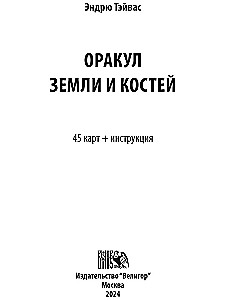 Эндрю Тэйвас

ОРАКУЛ
ЗЕМЛИ И КОСТЕЙ

45 карт + инструкция

Издательство "Велигор"
Москва
2024